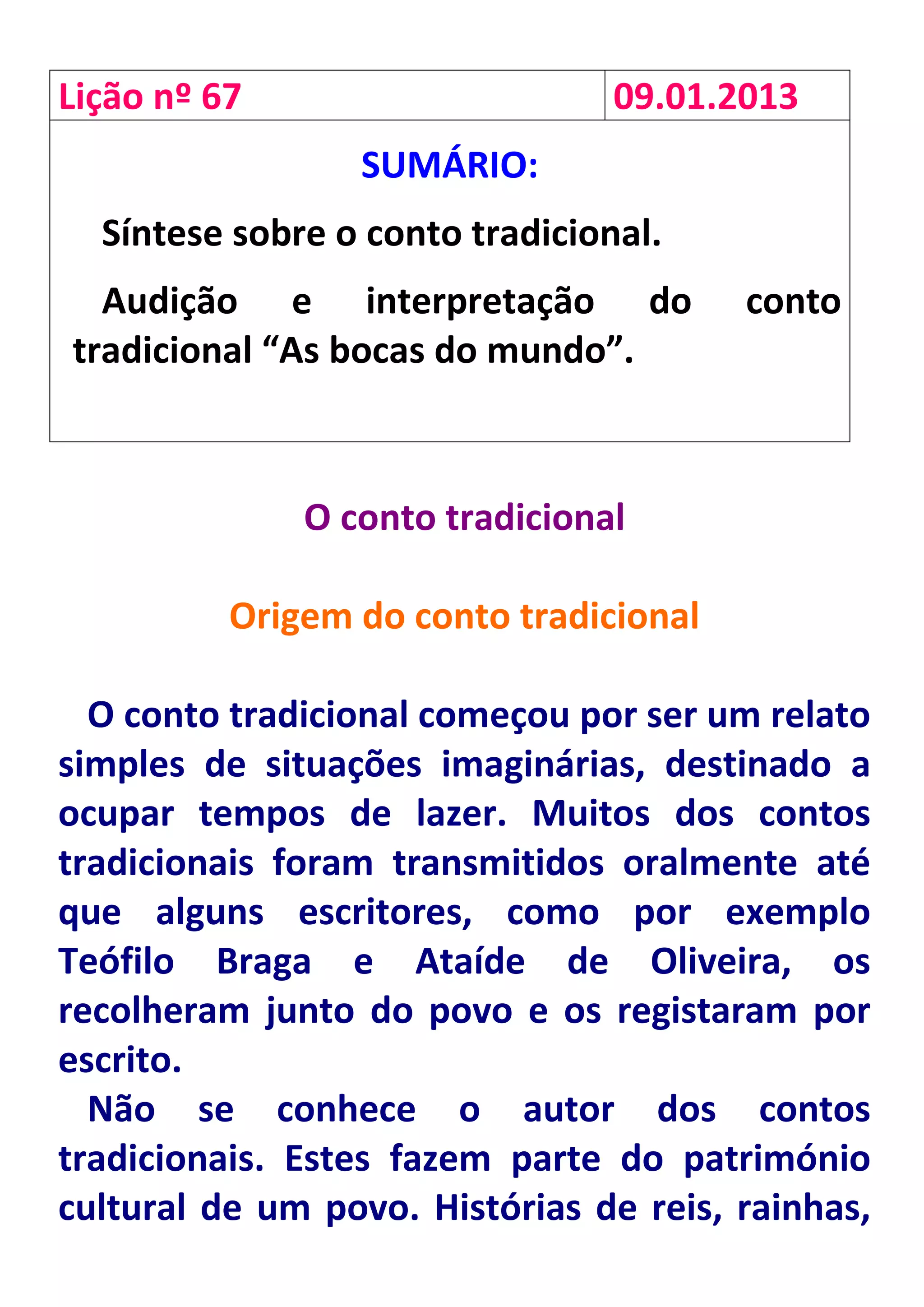 Lição nº 67

09.01.2013

SUMÁRIO:

Síntese sobre o conto tradicional.

Audição e interpretação do conto tradicional "As bocas do mundo".

O conto tradicional

Origem do conto tradicional

O conto tradicional começou por ser um relato simples de situações imaginárias, destinado a ocupar tempos de lazer. Muitos dos contos tradicionais foram transmitidos oralmente até que alguns escritores, como por exemplo Teófilo Braga e Ataíde de Oliveira, os recolheram junto do povo e os registaram por escrito.

Não se conhece o autor dos contos tradicionais. Estes fazem parte do património cultural de um povo. Histórias de reis, rainhas,